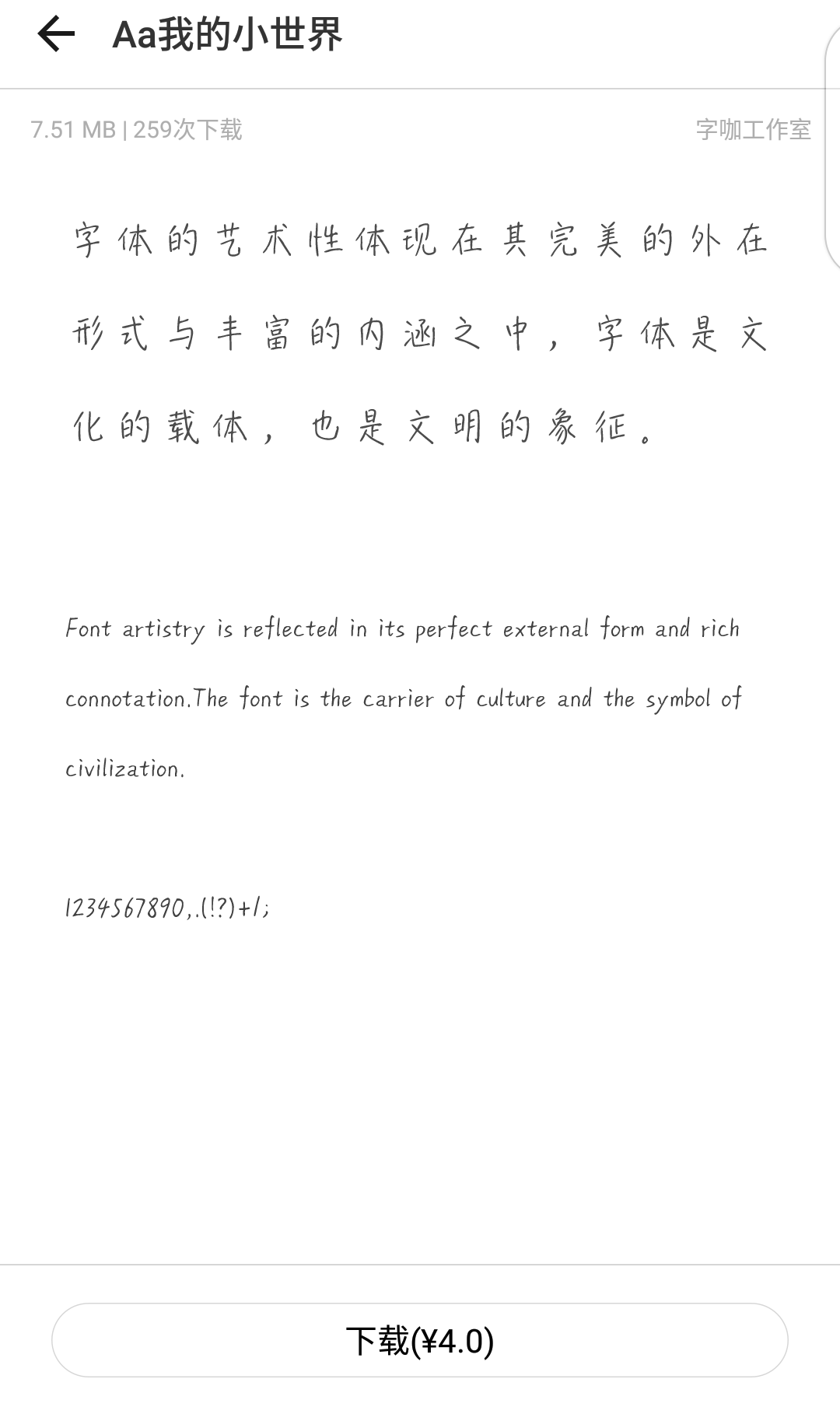 Aa我的小世界

7.51 MB | 259次下载

字咖工作室

字体的艺术性体现在其完美的外在形式与丰富的内涵之中，字体是文化的载体，也是文明的象征。

Font artistry is reflected in its perfect external form and rich connotation.The font is the carrier of culture and the symbol of civilization.

1234567890,.(!?)+/;

下载(¥4.0)